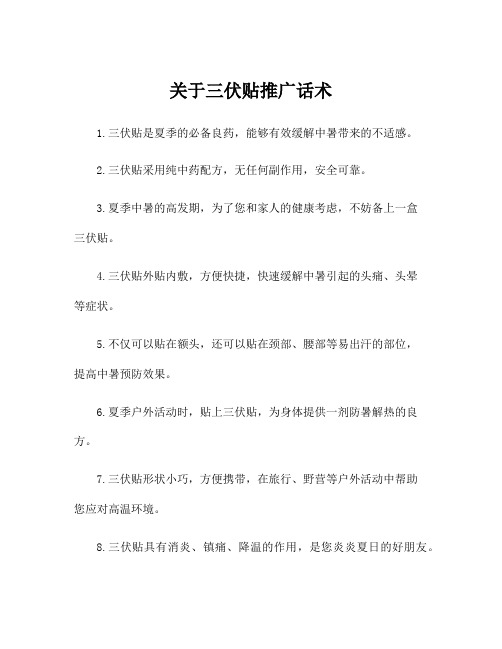 关于三伏贴推广话术

1.三伏贴是夏季的必备良药，能够有效缓解中暑带来的不适感。

2.三伏贴采用纯中药配方，无任何副作用，安全可靠。

3.夏季中暑的高发期，为了您和家人的健康考虑，不妨备上一盒三伏贴。

4.三伏贴外贴内敷，方便快捷，快速缓解中暑引起的头痛、头晕等症状。

5.不仅可以贴在额头，还可以贴在颈部、腰部等易出汗的部位，提高中暑预防效果。

6.夏季户外活动时，贴上三伏贴，为身体提供一剂防暑解热的良方。

7.三伏贴形状小巧，方便携带，在旅行、野营等户外活动中帮助您应对高温环境。

8.三伏贴具有消炎、镇痛、降温的作用，是您炎炎夏日的好朋友。